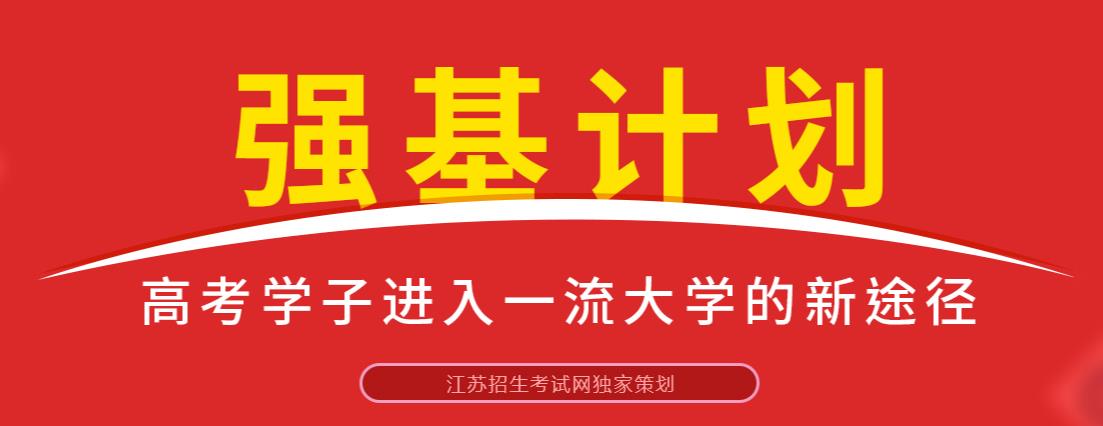 强基计划

高考学子进入一流大学的新途径

江苏招生考试网独家策划